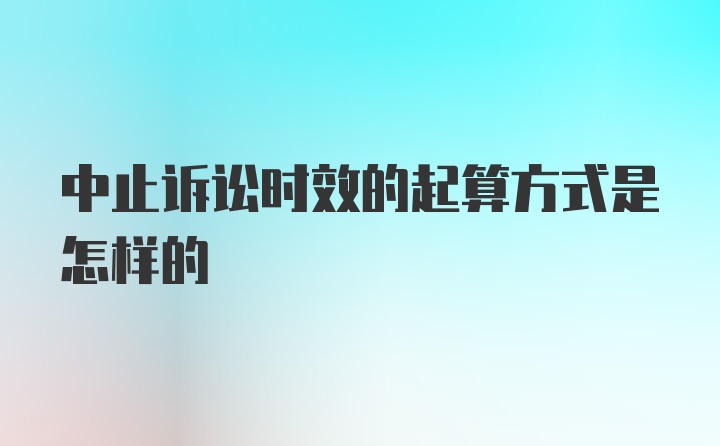 中止诉讼时效的起算方式是怎样的